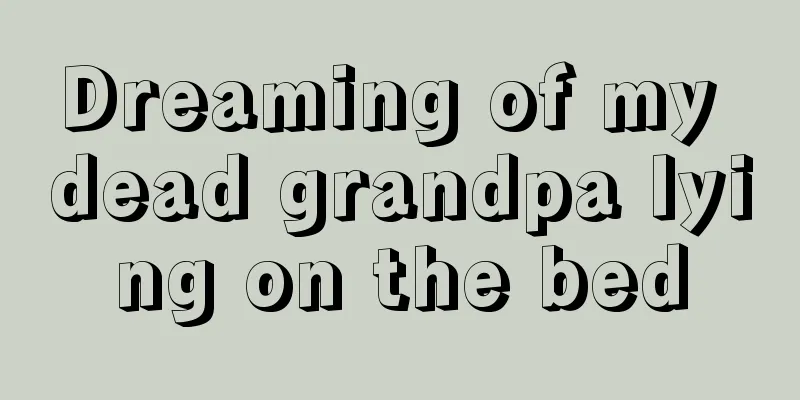 Dreaming of my dead grandpa lying on the bed